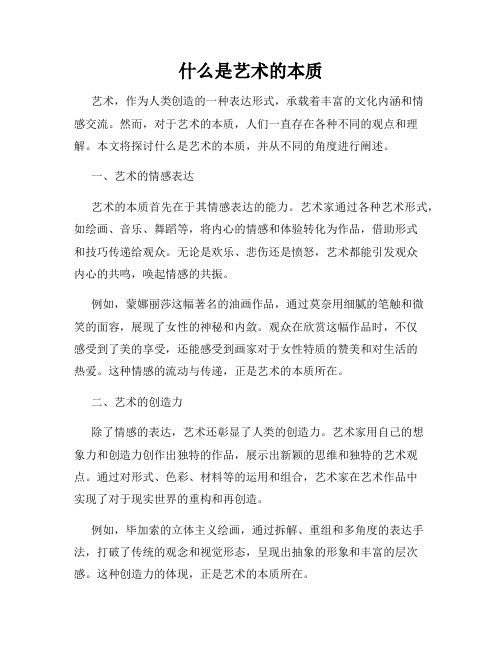 什么是艺术的本质

艺术，作为人类创造的一种表达形式，承载着丰富的文化内涵和情感交流。然而，对于艺术的本质，人们一直存在各种不同的观点和理解。本文将探讨什么是艺术的本质，并从不同的角度进行阐述。

一、艺术的情感表达

艺术的本质首先在于其情感表达的能力。艺术家通过各种艺术形式，如绘画、音乐、舞蹈等，将内心的情感和体验转化为作品，借助形式和技巧传递给观众。无论是欢乐、悲伤还是愤怒，艺术都能引发观众内心的共鸣，唤起情感的共振。

例如，蒙娜丽莎这幅著名的油画作品，通过莫奈用细腻的笔触和微笑的面容，展现了女性的神秘和内敛。观众在欣赏这幅作品时，不仅感受到了美的享受，还能感受到画家对于女性特质的赞美和对生活的热爱。这种情感的流动与传递，正是艺术的本质所在。

二、艺术的创造力

除了情感的表达，艺术还彰显了人类的创造力。艺术家用自己的想象力和创造力创作出独特的作品，展示出新颖的思维和独特的艺术观点。通过对形式、色彩、材料等的运用和组合，艺术家在艺术作品中实现了对于现实世界的重构和再创造。

例如，毕加索的立体主义绘画，通过拆解、重组和多角度的表达手法，打破了传统的观念和视觉形态，呈现出抽象的形象和丰富的层次感。这种创造力的体现，正是艺术的本质所在。